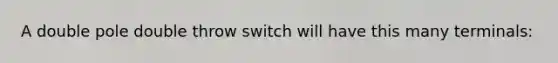 A double pole double throw switch will have this many terminals: